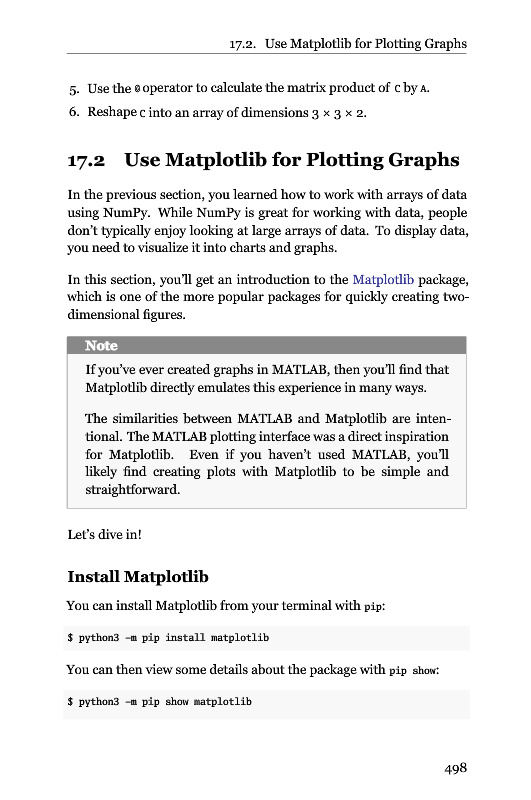 17.2. Use Matplotlib for Plotting Graphs

5. Use the @ operator to calculate the matrix product of C by A.

6. Reshape C into an array of dimensions 3 × 3 × 2.

17.2 Use Matplotlib for Plotting Graphs

In the previous section, you learned how to work with arrays of data using NumPy. While NumPy is great for working with data, people don't typically enjoy looking at large arrays of data. To display data, you need to visualize it into charts and graphs.

In this section, you'll get an introduction to the Matplotlib package, which is one of the more popular packages for quickly creating two-dimensional figures.

Note

If you've ever created graphs in MATLAB, then you'll find that Matplotlib directly emulates this experience in many ways.

The similarities between MATLAB and Matplotlib are intentional. The MATLAB plotting interface was a direct inspiration for Matplotlib. Even if you haven't used MATLAB, you'll likely find creating plots with Matplotlib to be simple and straightforward.

Let's dive in!

Install Matplotlib

You can install Matplotlib from your terminal with pip:

$ python3 -m pip install matplotlib

You can then view some details about the package with pip show:

$ python3 -m pip show matplotlib

498